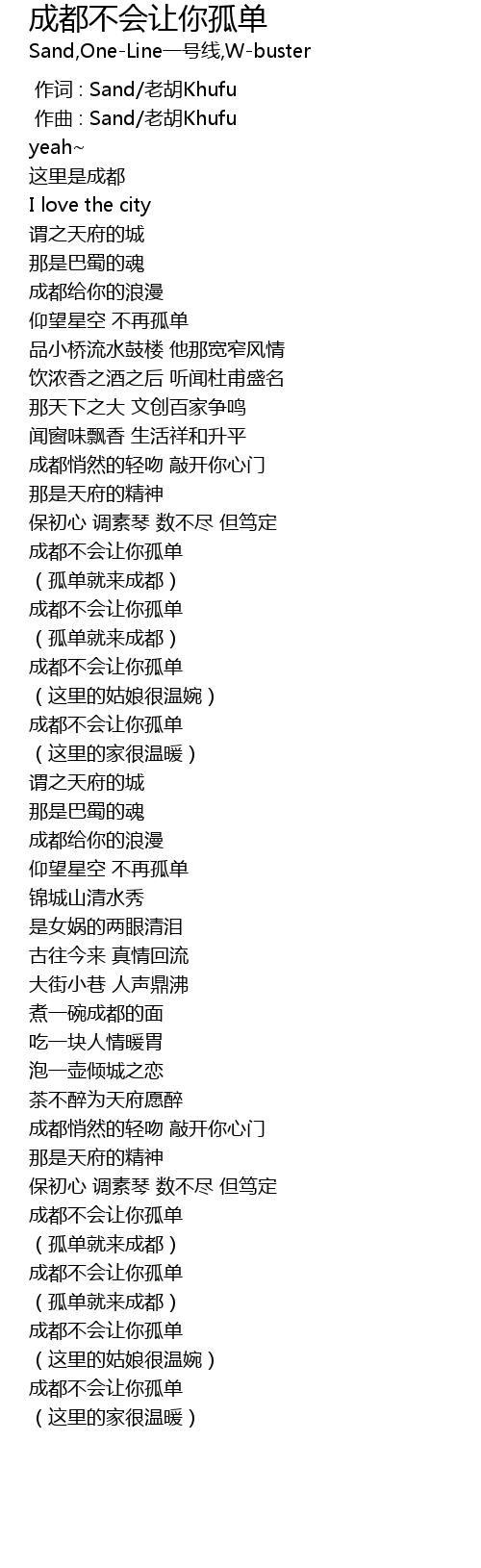 成都不会让你孤单
Sand,One-Line一号线,W-buster

作词 : Sand/老胡Khufu
作曲 : Sand/老胡Khufu
yeah~
这里是成都
I love the city
谓之天府的城
那是巴蜀的魂
成都给你的浪漫
仰望星空 不再孤单
品小桥流水鼓楼 他那宽窄风情
饮浓香之酒之后 听闻杜甫盛名
那天下之大 文创百家争鸣
闻窗味飘香 生活祥和升平
成都悄然的轻吻 敲开你心门
那是天府的精神
保初心 调素琴 数不尽 但笃定
成都不会让你孤单
（孤单就来成都）
成都不会让你孤单
（孤单就来成都）
成都不会让你孤单
（这里的姑娘很温婉）
成都不会让你孤单
（这里的家很温暖）
谓之天府的城
那是巴蜀的魂
成都给你的浪漫
仰望星空 不再孤单
锦城山清水秀
是女娲的两眼清泪
古往今来 真情回流
大街小巷 人声鼎沸
煮一碗成都的面
吃一块人情暖胃
泡一壶倾城之恋
茶不醉为天府愿醉
成都悄然的轻吻 敲开你心门
那是天府的精神
保初心 调素琴 数不尽 但笃定
成都不会让你孤单
（孤单就来成都）
成都不会让你孤单
（孤单就来成都）
成都不会让你孤单
（这里的姑娘很温婉）
成都不会让你孤单
（这里的家很温暖）